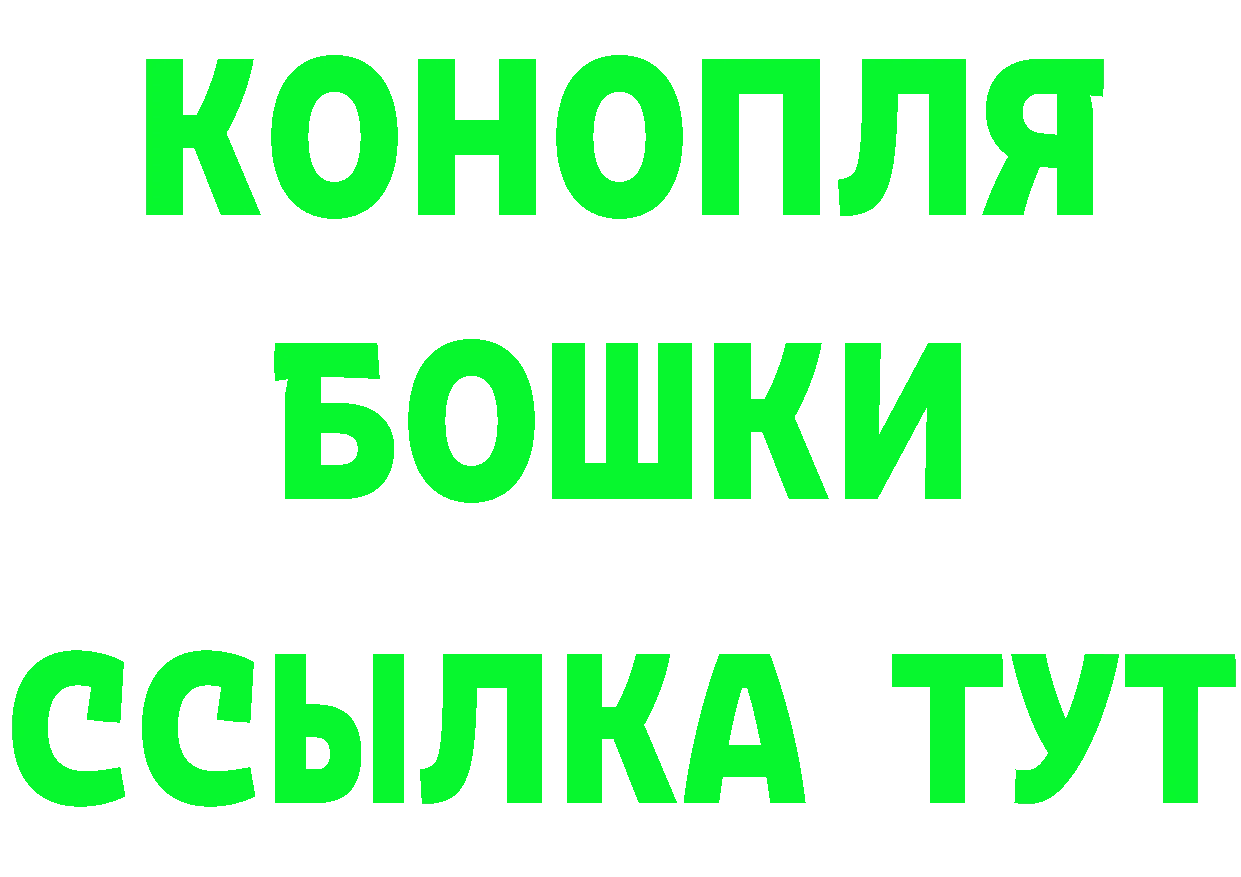 КОНОПЛЯ
БОШКИ
ССЫЛКА ТУТ